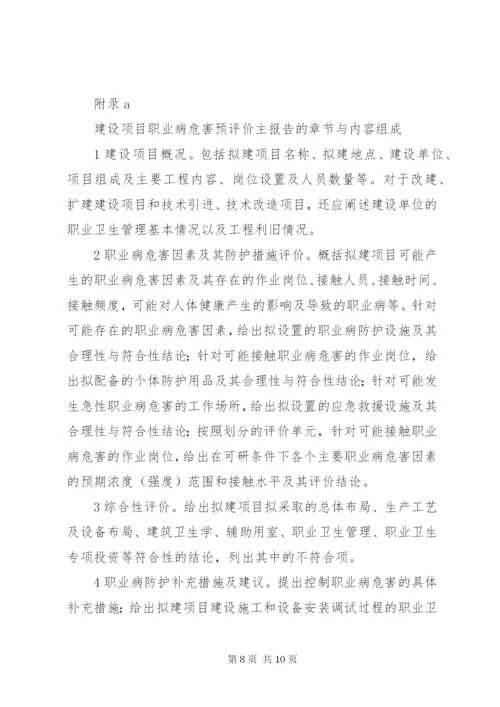 附录 a

建设项目职业病危害预评价主报告的章节与内容组成

1 建设项目概况。包括拟建项目名称、拟建地点、建设单位、项目组成及主要工程内容、岗位设置及人员数量等。对于改建、扩建建设项目和技术引进、技术改造项目，还应阐述建设单位的职业卫生管理基本情况以及工程利旧情况。

2 职业病危害因素及其防护措施评价。概括拟建项目可能产生的职业病危害因素及其存在的作业岗位、接触人员、接触时间、接触频度，可能对人体健康产生的影响及导致的职业病等。针对可能存在的职业病危害因素，给出拟设置的职业病防护设施及其合理性与符合性结论；针对可能接触职业病危害的作业岗位，给出拟配备的个体防护用品及其合理性与符合性结论；针对可能发生急性职业病危害的工作场所，给出拟设置的应急救援设施及其合理性与符合性结论；按照划分的评价单元，针对可能接触职业病危害的作业岗位，给出在可研条件下各个主要职业病危害因素的预期浓度（强度）范围和接触水平及其评价结论。

3 综合性评价。给出拟建项目拟采取的总体布局、生产工艺及设备布局、建筑卫生学、辅助用室、职业卫生管理、职业卫生专项投资等符合性的结论，列出其中的不符合项。

4 职业病防护补充措施及建议。提出控制职业病危害的具体补充措施；给出拟建项目建设施工和设备安装调试过程的职业卫

第 8 页 共 10 页